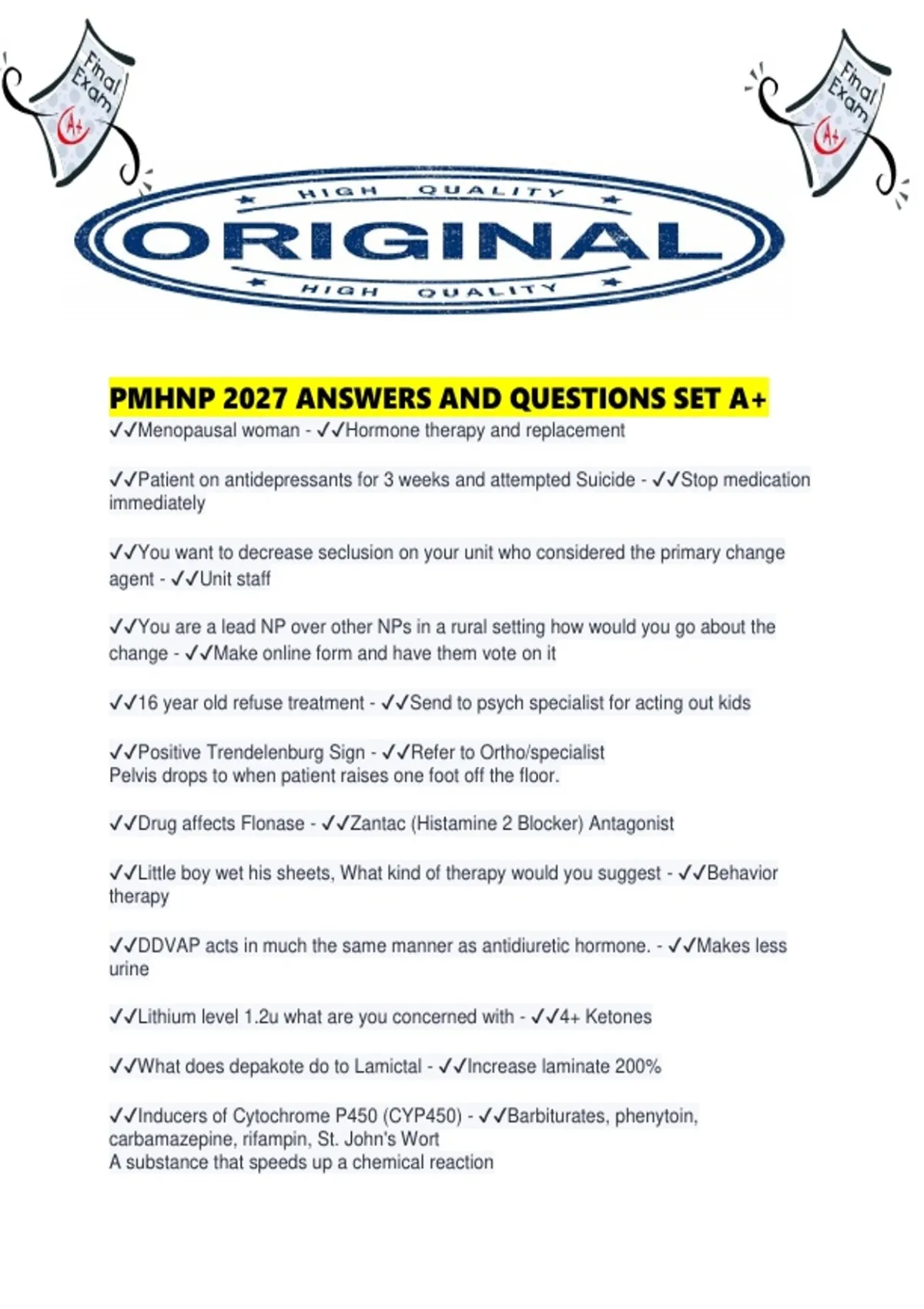 Final Exam A+

Final Exam A+

HIGH QUALITY
ORIGINAL
HIGH QUALITY

PMHNP 2027 ANSWERS AND QUESTIONS SET A+

✓✓Menopausal woman - ✓✓Hormone therapy and replacement

✓✓Patient on antidepressants for 3 weeks and attempted Suicide - ✓✓Stop medication immediately

✓✓You want to decrease seclusion on your unit who considered the primary change agent - ✓✓Unit staff

✓✓You are a lead NP over other NPs in a rural setting how would you go about the change - ✓✓Make online form and have them vote on it

✓✓16 year old refuse treatment - ✓✓Send to psych specialist for acting out kids

✓✓Positive Trendelenburg Sign - ✓✓Refer to Ortho/specialist
Pelvis drops to when patient raises one foot off the floor.

✓✓Drug affects Flonase - ✓✓Zantac (Histamine 2 Blocker) Antagonist

✓✓Little boy wet his sheets, What kind of therapy would you suggest - ✓✓Behavior therapy

✓✓DDVAP acts in much the same manner as antidiuretic hormone. - ✓✓Makes less urine

✓✓Lithium level 1.2u what are you concerned with - ✓✓4+ Ketones

✓✓What does depakote do to Lamictal - ✓✓Increase laminate 200%

✓✓Inducers of Cytochrome P450 (CYP450) - ✓✓Barbiturates, phenytoin, carbamazepine, rifampin, St. John's Wort
A substance that speeds up a chemical reaction